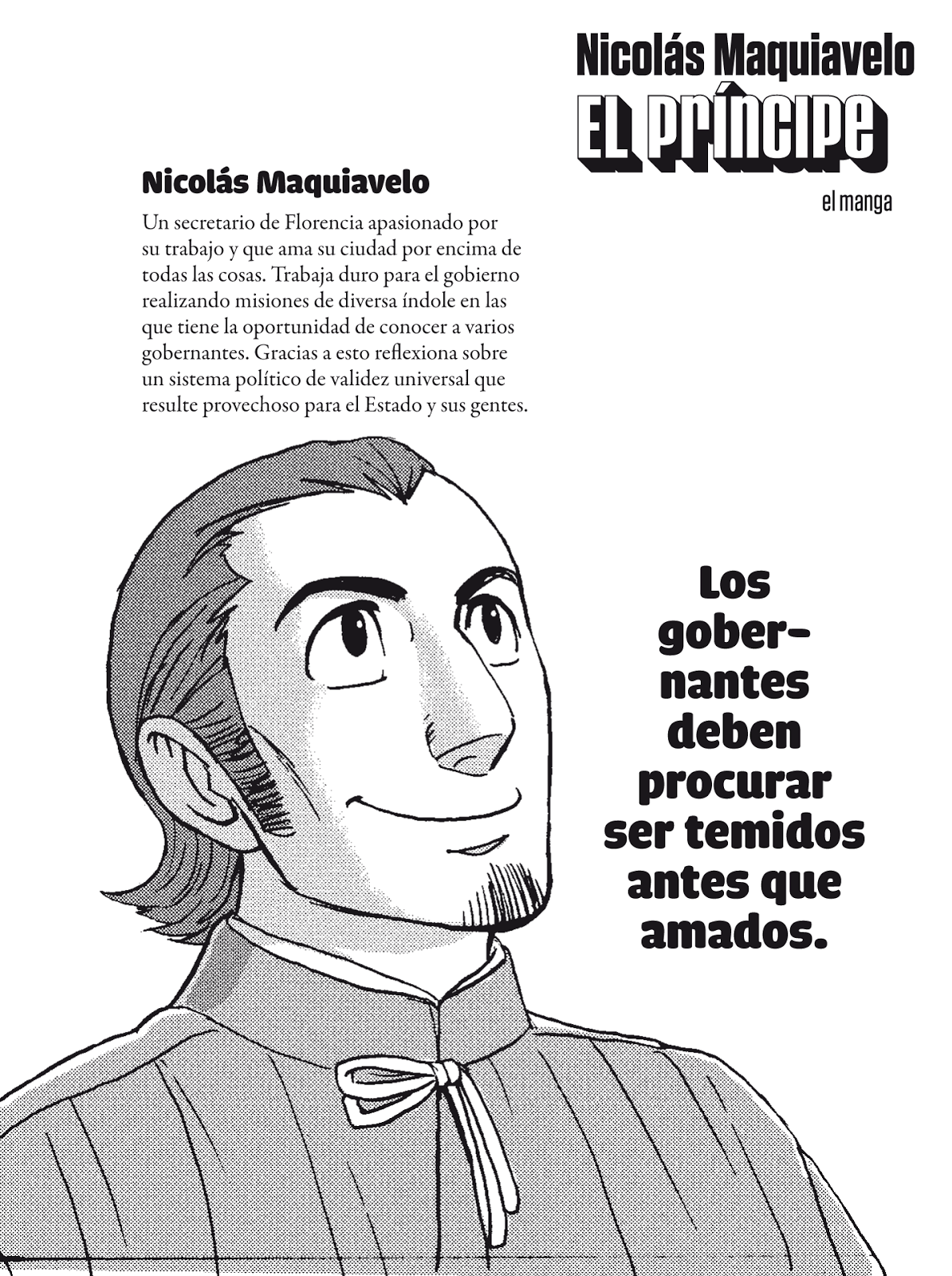 Nicolás Maquiavelo
EL PRÍNCIPE
el manga

Nicolás Maquiavelo

Un secretario de Florencia apasionado por su trabajo y que ama su ciudad por encima de todas las cosas. Trabaja duro para el gobierno realizando misiones de diversa índole en las que tiene la oportunidad de conocer a varios gobernantes. Gracias a esto reflexiona sobre un sistema político de validez universal que resulte provechoso para el Estado y sus gentes.

Los gobernantes deben procurar ser temidos antes que amados.